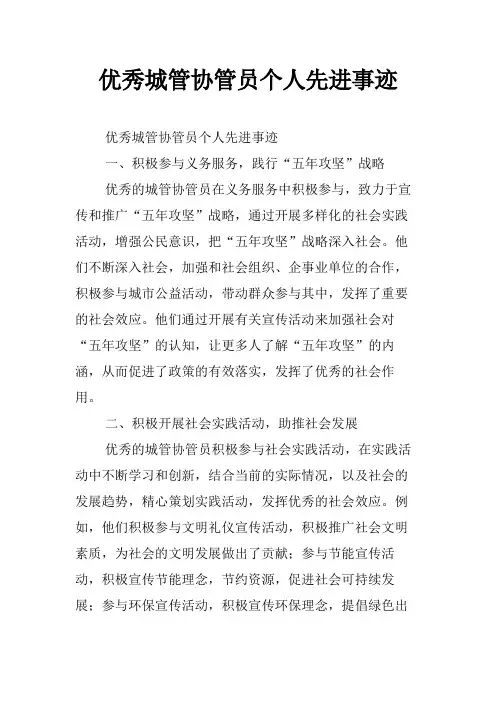 优秀城管协管员个人先进事迹

优秀城管协管员个人先进事迹

一、积极参与义务服务，践行“五年攻坚”战略

优秀的城管协管员在义务服务中积极参与，致力于宣传和推广“五年攻坚”战略，通过开展多样化的社会实践活动，增强公民意识，把“五年攻坚”战略深入社会。他们不断深入社会，加强和社会组织、企事业单位的合作，积极参与城市公益活动，带动群众参与其中，发挥了重要的社会效应。他们通过开展有关宣传活动来加强社会对“五年攻坚”的认知，让更多人了解“五年攻坚”的内涵，从而促进了政策的有效落实，发挥了优秀的社会作用。

二、积极开展社会实践活动，助推社会发展

优秀的城管协管员积极参与社会实践活动，在实践活动中不断学习和创新，结合当前的实际情况，以及社会的发展趋势，精心策划实践活动，发挥优秀的社会效应。例如，他们积极参与文明礼仪宣传活动，积极推广社会文明素质，为社会的文明发展做出了贡献；参与节能宣传活动，积极宣传节能理念，节约资源，促进社会可持续发展；参与环保宣传活动，积极宣传环保理念，提倡绿色出